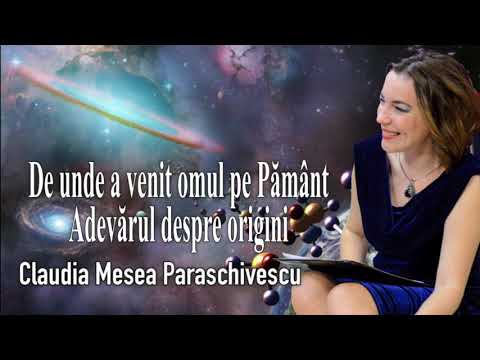 De unde a venit omul pe Pământ
Adevărul despre origini
Claudia Mesea Paraschivescu